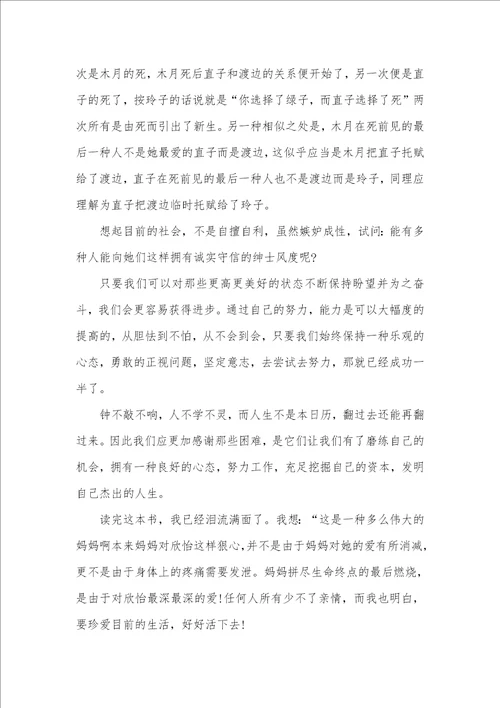 次是木月的死，木月死后直子和渡边的关系便开始了，另一次便是直子的死了，按玲子的话说就是“你选择了绿子，而直子选择了死”两次所有是由死而引出了新生。另一种相似之处是，木月在死前见的最后一种人不是她最爱的直子而是渡边，这似乎应当是木月把直子托赋给了渡边，直子在死前见的最后一种人也不是渡边而是玲子，同理应理解为直子把渡边临时托赋给了玲子。

想起目前的社会，不是自擅自利，虽然嫉妒成性，试问：能有多种人能向她们这样拥有诚实守信的绅士风度呢?

只要我们可以对那些更高更美好的状态不断保持盼望并为之奋斗，我们会更容易获得进步。通过自己的努力，能力是可以大幅度的提高的，从胆怯到不怕，从不会到会，只要我们始终保持一种乐观的心态，勇敢的正视问题，坚定意志，去尝试去努力，那就已经成功一半了。

钟不敲不响，人不学不灵，而人生不是本日历，翻过去还能再翻过来。因此我们应更加感谢那些困难，是它们让我们有了磨练自己的机会，拥有一种良好的心态，努力工作，充足挖掘自己的资本，发明自己杰出的人生。

读完这本书，我已经泪流满面了。我想：“这是一种多么伟大的妈妈啊本来妈妈对欣怡这样狠心，并不是由于妈妈对她的爱有所消减，更不是由于身体上的疼痛需要发泄。妈妈拼尽生命终点的最后燃烧，是由于对欣怡最深最深的爱!任何人所有少不了亲情，而我也明白，要珍爱目前的生活，好好活下去!